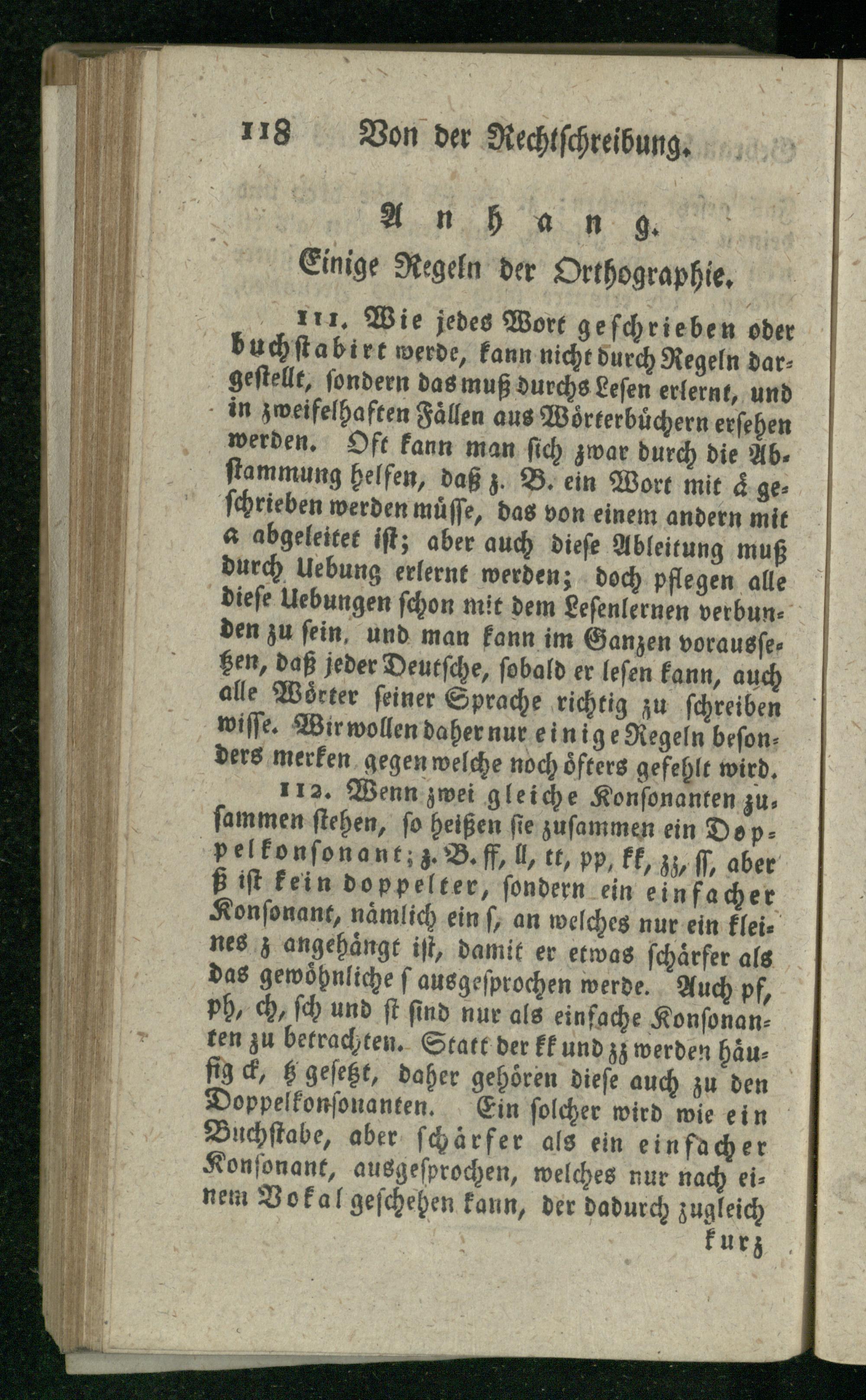 118 Von der Rechtschreibung.

Anhang.

Einige Regeln der Orthographie.

111. Wie jedes Wort geschrieben oder buchstabirt werde, kann nicht durch Regeln dargestellt, sondern das muß durchs Lesen erlernt, und in zweifelhaften Fällen aus Wörterbüchern ersehen werden. Oft kann man sich zwar durch die Abstammung helfen, daß z. B. ein Wort mit ä geschrieben werden müsse, das von einem andern mit a abgeleitet ist; aber auch diese Ableitung muß durch Uebung erlernt werden; doch pflegen alle diese Uebungen schon mit dem Lesenlernen verbunden zu sein, und man kann im Ganzen voraussetzen, daß jeder Deutsche, sobald er lesen kann, auch alle Wörter seiner Sprache richtig zu schreiben wisse. Wir wollen daher nur einige Regeln besonders merken gegen welche noch öfters gefehlt wird.

112. Wenn zwei gleiche Konsonanten zusammen stehen, so heißen sie zusammen ein Doppelkonsonant; z. B. ff, ll, tt, pp, kk, zz, ss, aber ß ist kein doppelter, sondern ein einfacher Konsonant, nämlich ein s, an welches nur ein kleines z angehängt ist, damit er etwas schärfer als das gewöhnliche s ausgesprochen werde. Auch pf, ph, ch, sch und st sind nur als einfache Konsonanten zu betrachten. Statt der kk und zz werden häufig ck, tz gesetzt, daher gehören diese auch zu den Doppelkonsonanten. Ein solcher wird wie ein Buchstabe, aber schärfer als ein einfacher Konsonant, ausgesprochen, welches nur nach einem Vokal geschehen kann, der dadurch zugleich kurz